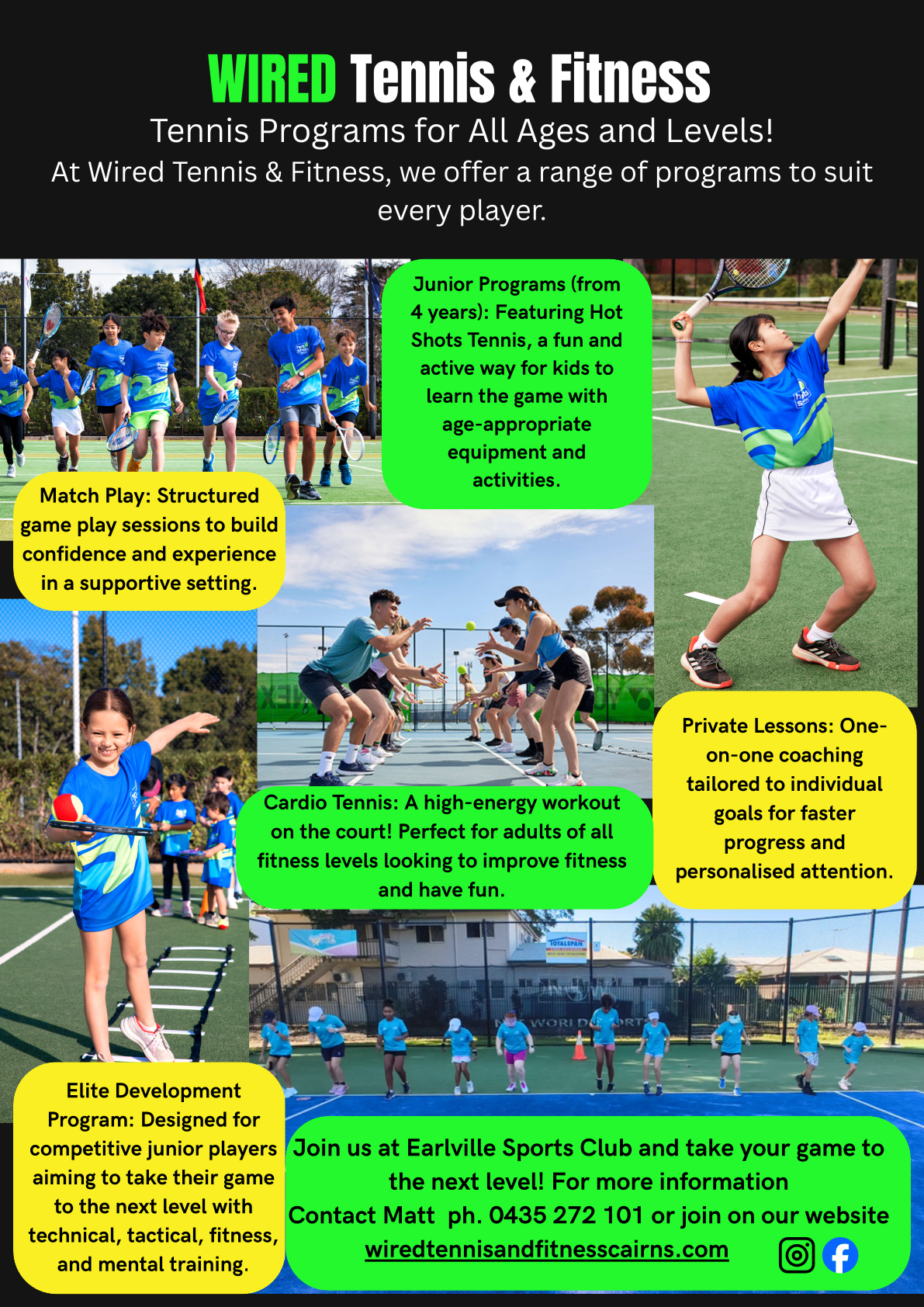 WIRED Tennis & Fitness

Tennis Programs for All Ages and Levels!

At Wired Tennis & Fitness, we offer a range of programs to suit every player.

Junior Programs (from 4 years): Featuring Hot Shots Tennis, a fun and active way for kids to learn the game with age-appropriate equipment and activities.

Match Play: Structured game play sessions to build confidence and experience in a supportive setting.

Private Lessons: One-on-one coaching tailored to individual goals for faster progress and personalised attention.

Cardio Tennis: A high-energy workout on the court! Perfect for adults of all fitness levels looking to improve fitness and have fun.

Elite Development Program: Designed for competitive junior players aiming to take their game to the next level with technical, tactical, fitness, and mental training.

Join us at Earlville Sports Club and take your game to the next level! For more information
Contact Matt ph. 0435 272 101 or join on our website
wiredtennisandfitnesscairns.com